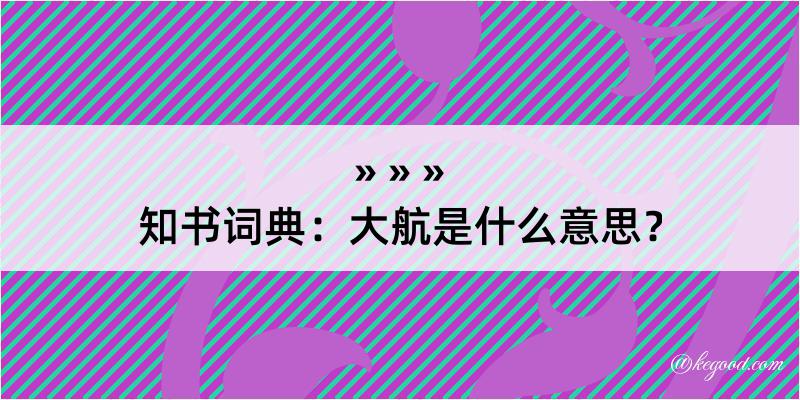 » » »
知书词典：大航是什么意思？

@kegood.com